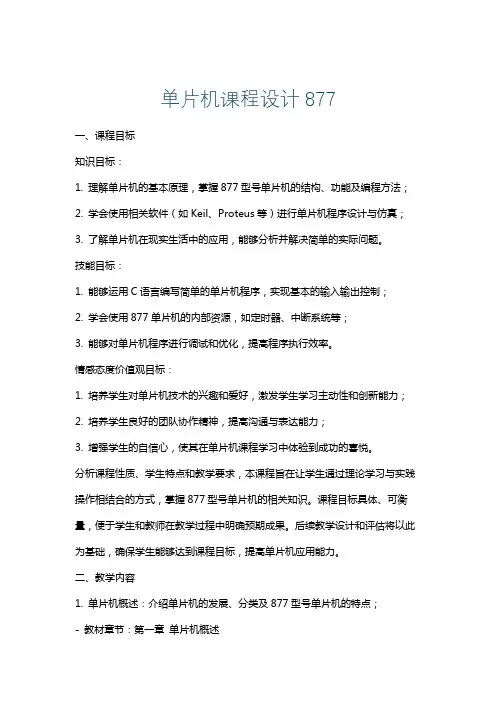 单片机课程设计 877

一、课程目标

知识目标：

1. 理解单片机的基本原理，掌握 877 型号单片机的结构、功能及编程方法；

2. 学会使用相关软件（如 Keil、Proteus 等）进行单片机程序设计与仿真；

3. 了解单片机在现实生活中的应用，能够分析并解决简单的实际问题。

技能目标：

1. 能够运用 C 语言编写简单的单片机程序，实现基本的输入输出控制；

2. 学会使用 877 单片机的内部资源，如定时器、中断系统等；

3. 能够对单片机程序进行调试和优化，提高程序执行效率。

情感态度价值观目标：

1. 培养学生对单片机技术的兴趣和爱好，激发学生学习主动性和创新能力；

2. 培养学生良好的团队协作精神，提高沟通与表达能力；

3. 增强学生的自信心，使其在单片机课程学习中体验到成功的喜悦。

分析课程性质、学生特点和教学要求，本课程旨在让学生通过理论学习与实践操作相结合的方式，掌握 877 型号单片机的相关知识。课程目标具体、可衡量，便于学生和教师在教学过程中明确预期成果。后续教学设计和评估将以此为基础，确保学生能够达到课程目标，提高单片机应用能力。

二、教学内容

1. 单片机概述：介绍单片机的发展、分类及 877 型号单片机的特点；

- 教材章节：第一章 单片机概述